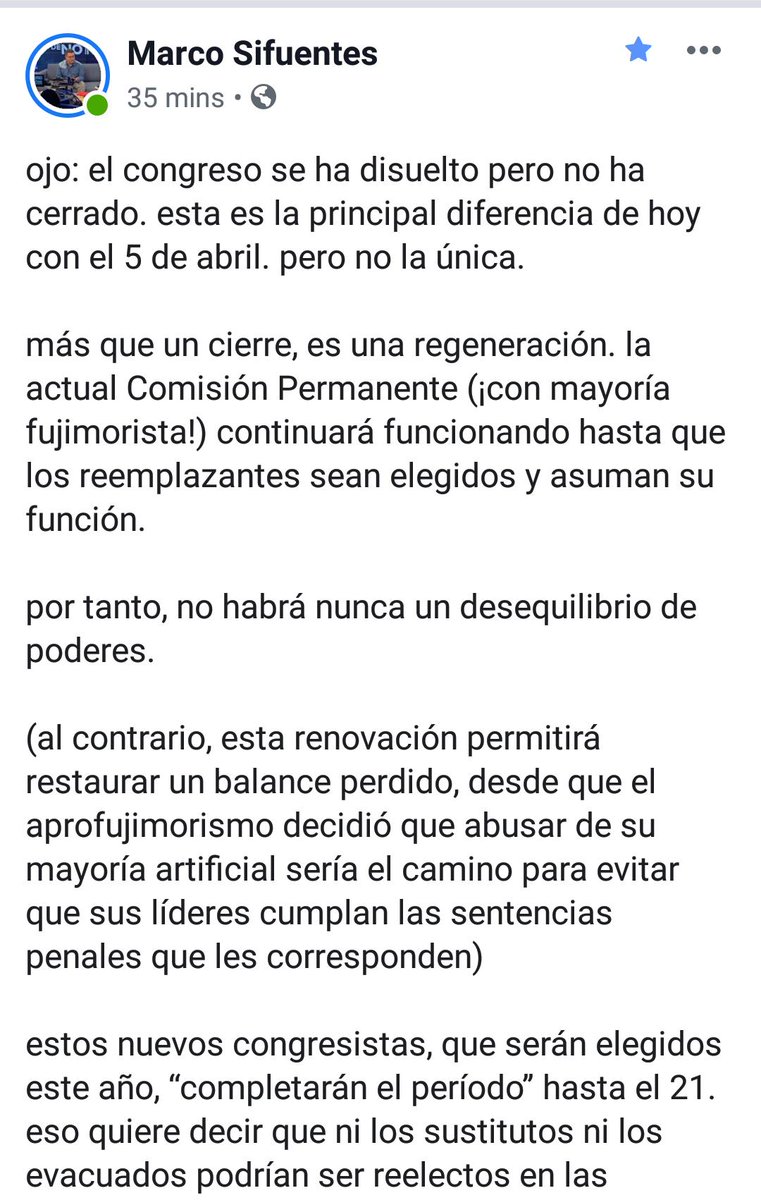 Marco Sifuentes
35 mins •

ojo: el congreso se ha disuelto pero no ha cerrado. esta es la principal diferencia de hoy con el 5 de abril. pero no la única.

más que un cierre, es una regeneración. la actual Comisión Permanente (¡con mayoría fujimorista!) continuará funcionando hasta que los reemplazantes sean elegidos y asuman su función.

por tanto, no habrá nunca un desequilibrio de poderes.

(al contrario, esta renovación permitirá restaurar un balance perdido, desde que el aprofujimorismo decidió que abusar de su mayoría artificial sería el camino para evitar que sus líderes cumplan las sentencias penales que les corresponden)

estos nuevos congresistas, que serán elegidos este año, “completarán el período” hasta el 21. eso quiere decir que ni los sustitutos ni los evacuados podrían ser reelectos en las